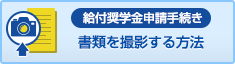 給付奨学金申請手続き
書類を撮影する方法